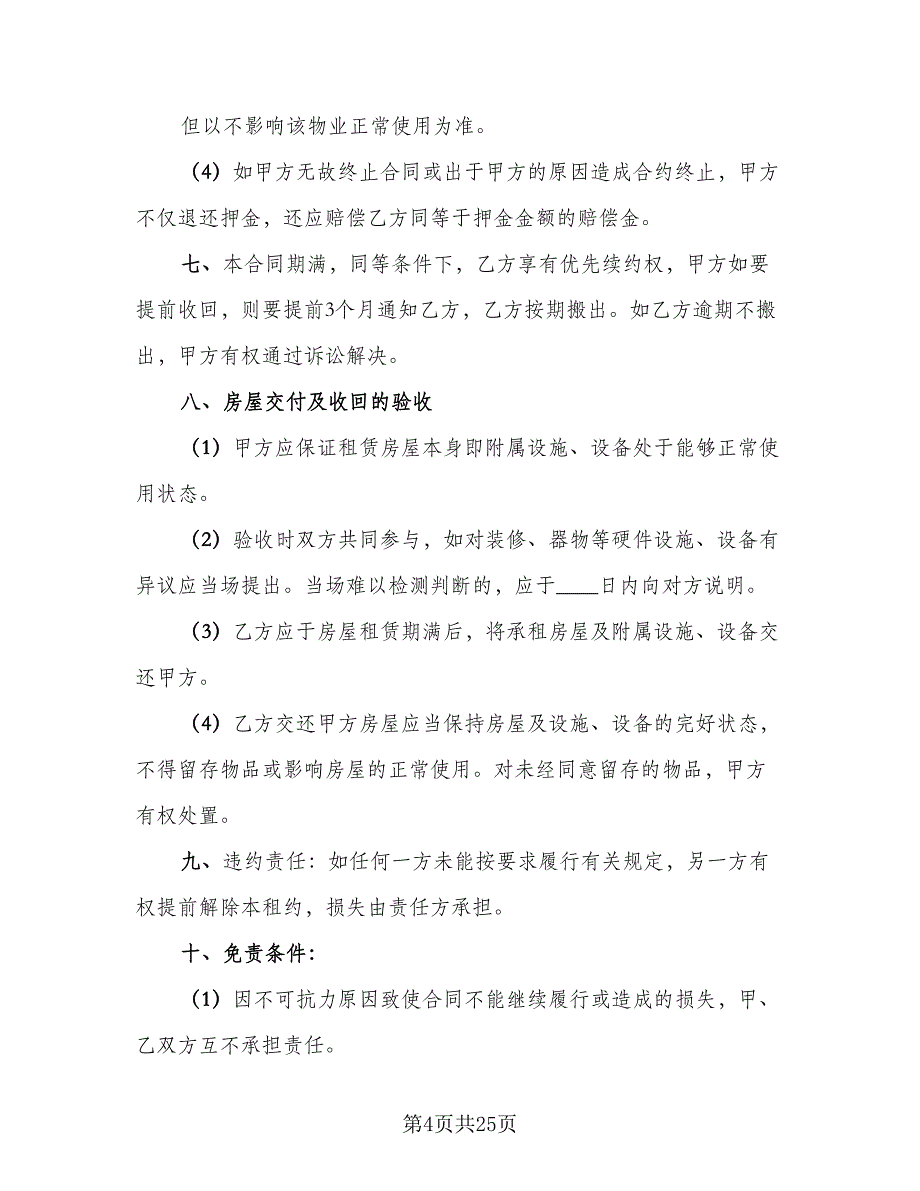 但以不影响该物业正常使用为准。

（4）如甲方无故终止合同或出于甲方的原因造成合约终止，甲方不仅退还押金，还应赔偿乙方同等于押金金额的赔偿金。

七、本合同期满，同等条件下，乙方享有优先续约权，甲方如要提前收回，则要提前3个月通知乙方，乙方按期搬出。如乙方逾期不搬出，甲方有权通过诉讼解决。

八、房屋交付及收回的验收

（1）甲方应保证租赁房屋本身即附属设施、设备处于能够正常使用状态。

（2）验收时双方共同参与，如对装修、器物等硬件设施、设备有异议应当场提出。当场难以检测判断的，应于____日内向对方说明。

（3）乙方应于房屋租赁期满后，将承租房屋及附属设施、设备交还甲方。

（4）乙方交还甲方房屋应当保持房屋及设施、设备的完好状态，不得留存物品或影响房屋的正常使用。对未经同意留存的物品，甲方有权处置。

九、违约责任：如任何一方未能按要求履行有关规定，另一方有权提前解除本租约，损失由责任方承担。

十、免责条件：

（1）因不可抗力原因致使合同不能继续履行或造成的损失，甲、乙双方互不承担责任。

第4页共25页